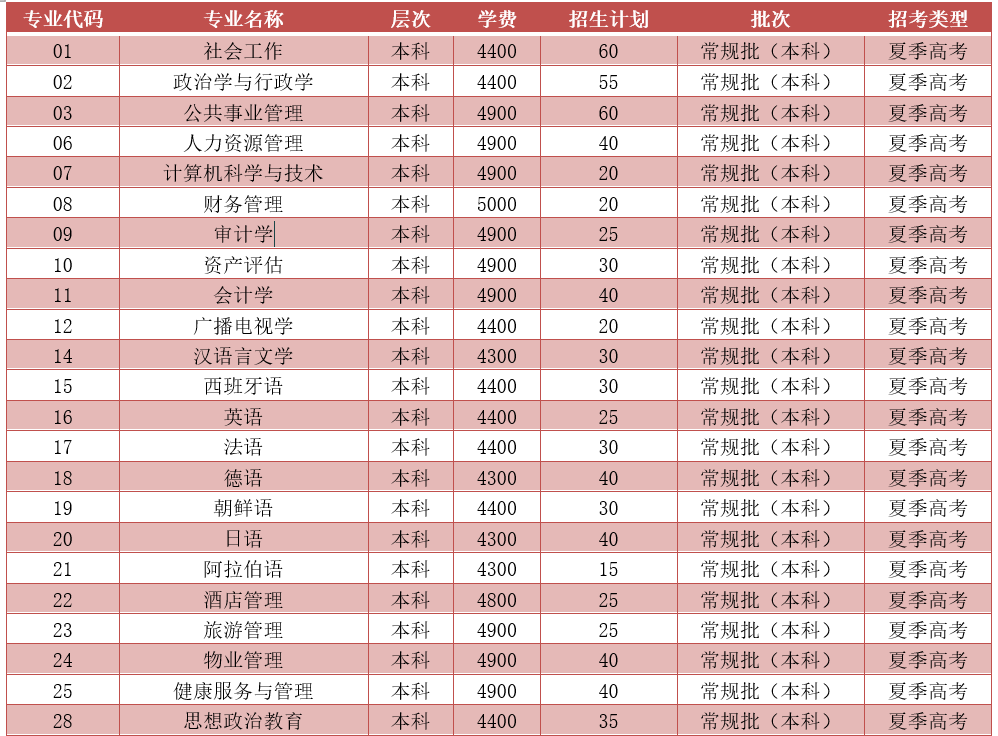 | 专业代码 | 专业名称 | 层次 | 学费 | 招生计划 | 批次 | 招考类型 |
|---|---|---|---|---|---|---|
| 01 | 社会工作 | 本科 | 4400 | 60 | 常规批（本科） | 夏季高考 |
| 02 | 政治学与行政学 | 本科 | 4400 | 55 | 常规批（本科） | 夏季高考 |
| 03 | 公共事业管理 | 本科 | 4900 | 60 | 常规批（本科） | 夏季高考 |
| 06 | 人力资源管理 | 本科 | 4900 | 40 | 常规批（本科） | 夏季高考 |
| 07 | 计算机科学与技术 | 本科 | 4900 | 20 | 常规批（本科） | 夏季高考 |
| 08 | 财务管理 | 本科 | 5000 | 20 | 常规批（本科） | 夏季高考 |
| 09 | 审计学 | 本科 | 4900 | 25 | 常规批（本科） | 夏季高考 |
| 10 | 资产评估 | 本科 | 4900 | 30 | 常规批（本科） | 夏季高考 |
| 11 | 会计学 | 本科 | 4900 | 40 | 常规批（本科） | 夏季高考 |
| 12 | 广播电视学 | 本科 | 4400 | 20 | 常规批（本科） | 夏季高考 |
| 14 | 汉语言文学 | 本科 | 4300 | 30 | 常规批（本科） | 夏季高考 |
| 15 | 西班牙语 | 本科 | 4400 | 30 | 常规批（本科） | 夏季高考 |
| 16 | 英语 | 本科 | 4400 | 25 | 常规批（本科） | 夏季高考 |
| 17 | 法语 | 本科 | 4400 | 30 | 常规批（本科） | 夏季高考 |
| 18 | 德语 | 本科 | 4300 | 40 | 常规批（本科） | 夏季高考 |
| 19 | 朝鲜语 | 本科 | 4400 | 30 | 常规批（本科） | 夏季高考 |
| 20 | 日语 | 本科 | 4300 | 40 | 常规批（本科） | 夏季高考 |
| 21 | 阿拉伯语 | 本科 | 4300 | 15 | 常规批（本科） | 夏季高考 |
| 22 | 酒店管理 | 本科 | 4800 | 25 | 常规批（本科） | 夏季高考 |
| 23 | 旅游管理 | 本科 | 4900 | 25 | 常规批（本科） | 夏季高考 |
| 24 | 物业管理 | 本科 | 4900 | 40 | 常规批（本科） | 夏季高考 |
| 25 | 健康服务与管理 | 本科 | 4900 | 40 | 常规批（本科） | 夏季高考 |
| 28 | 思想政治教育 | 本科 | 4400 | 35 | 常规批（本科） | 夏季高考 |